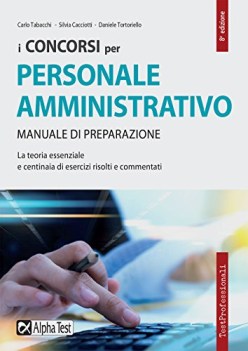 Carlo Tabacchi - Silvia Cacciotti - Daniele Tortoriello

8ª edizione

i CONCORSI per
PERSONALE AMMINISTRATIVO
MANUALE DI PREPARAZIONE

La teoria essenziale
e centinaia di esercizi risolti e commentati

TestProfessionali

Alpha Test